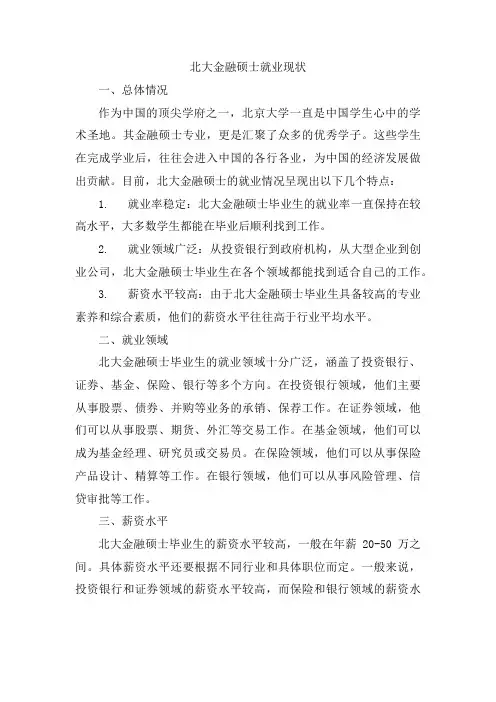 北大金融硕士就业现状

一、总体情况

作为中国的顶尖学府之一，北京大学一直是中国学生心中的学术圣地。其金融硕士专业，更是汇聚了众多的优秀学子。这些学生在完成学业后，往往会进入中国的各行各业，为中国的经济发展做出贡献。目前，北大金融硕士的就业情况呈现出以下几个特点：

1. 就业率稳定：北大金融硕士毕业生的就业率一直保持在较高水平，大多数学生都能在毕业后顺利找到工作。

2. 就业领域广泛：从投资银行到政府机构，从大型企业到创业公司，北大金融硕士毕业生在各个领域都能找到适合自己的工作。

3. 薪资水平较高：由于北大金融硕士毕业生具备较高的专业素养和综合素质，他们的薪资水平往往高于行业平均水平。

二、就业领域

北大金融硕士毕业生的就业领域十分广泛，涵盖了投资银行、证券、基金、保险、银行等多个方向。在投资银行领域，他们主要从事股票、债券、并购等业务的承销、保荐工作。在证券领域，他们可以从事股票、期货、外汇等交易工作。在基金领域，他们可以成为基金经理、研究员或交易员。在保险领域，他们可以从事保险产品设计、精算等工作。在银行领域，他们可以从事风险管理、信贷审批等工作。

三、薪资水平

北大金融硕士毕业生的薪资水平较高，一般在年薪 20-50 万之间。具体薪资水平还要根据不同行业和具体职位而定。一般来说，投资银行和证券领域的薪资水平较高，而保险和银行领域的薪资水